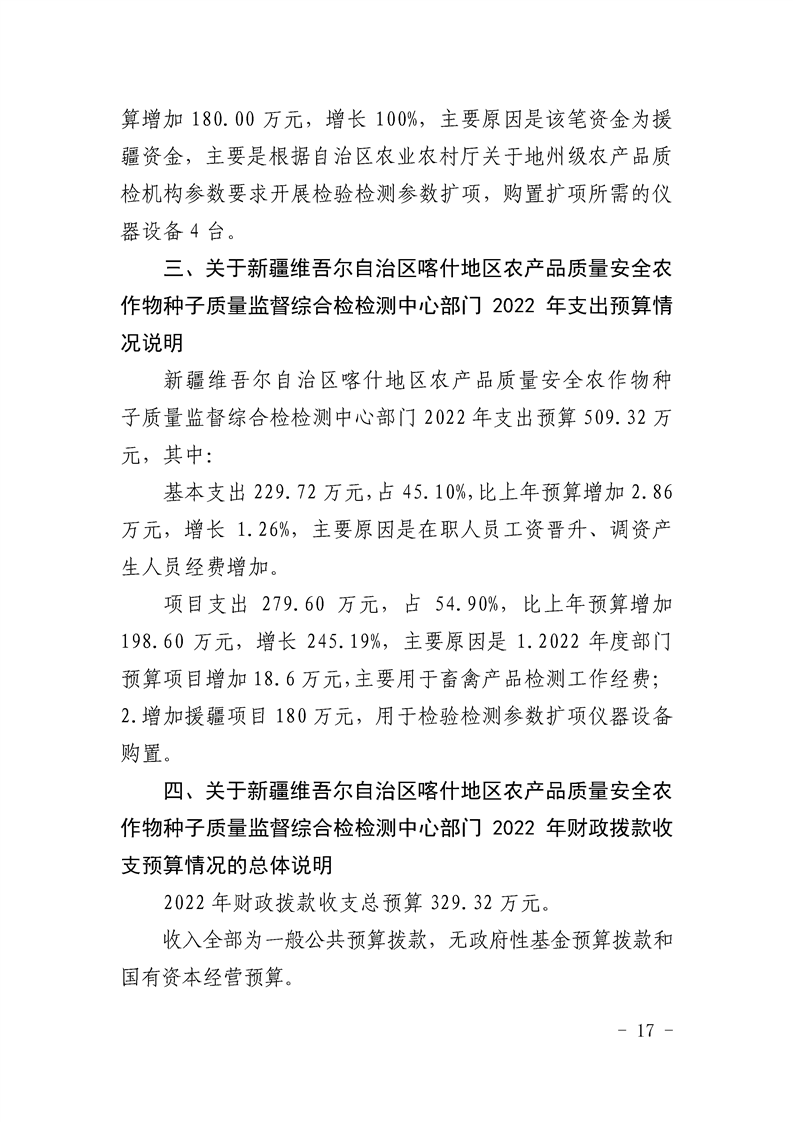 算增加 180.00 万元，增长 100%，主要原因是该笔资金为援疆资金，主要是根据自治区农业农村厅关于地州级农产品质检机构参数要求开展检验检测参数扩项，购置扩项所需的仪器设备 4 台。

三、关于新疆维吾尔自治区喀什地区农产品质量安全农作物种子质量监督综合检检测中心部门 2022 年支出预算情况说明

新疆维吾尔自治区喀什地区农产品质量安全农作物种子质量监督综合检检测中心部门 2022 年支出预算 509.32 万元，其中：

基本支出 229.72 万元，占 45.10%，比上年预算增加 2.86 万元，增长 1.26%，主要原因是在职人员工资晋升、调资产生人员经费增加。

项目支出 279.60 万元，占 54.90%，比上年预算增加 198.60 万元，增长 245.19%，主要原因是 1.2022 年度部门预算项目增加 18.6 万元，主要用于畜禽产品检测工作经费；2.增加援疆项目 180 万元，用于检验检测参数扩项仪器设备购置。

四、关于新疆维吾尔自治区喀什地区农产品质量安全农作物种子质量监督综合检检测中心部门 2022 年财政拨款收支预算情况的总体说明

2022 年财政拨款收支总预算 329.32 万元。

收入全部为一般公共预算拨款，无政府性基金预算拨款和国有资本经营预算。

- 17 -